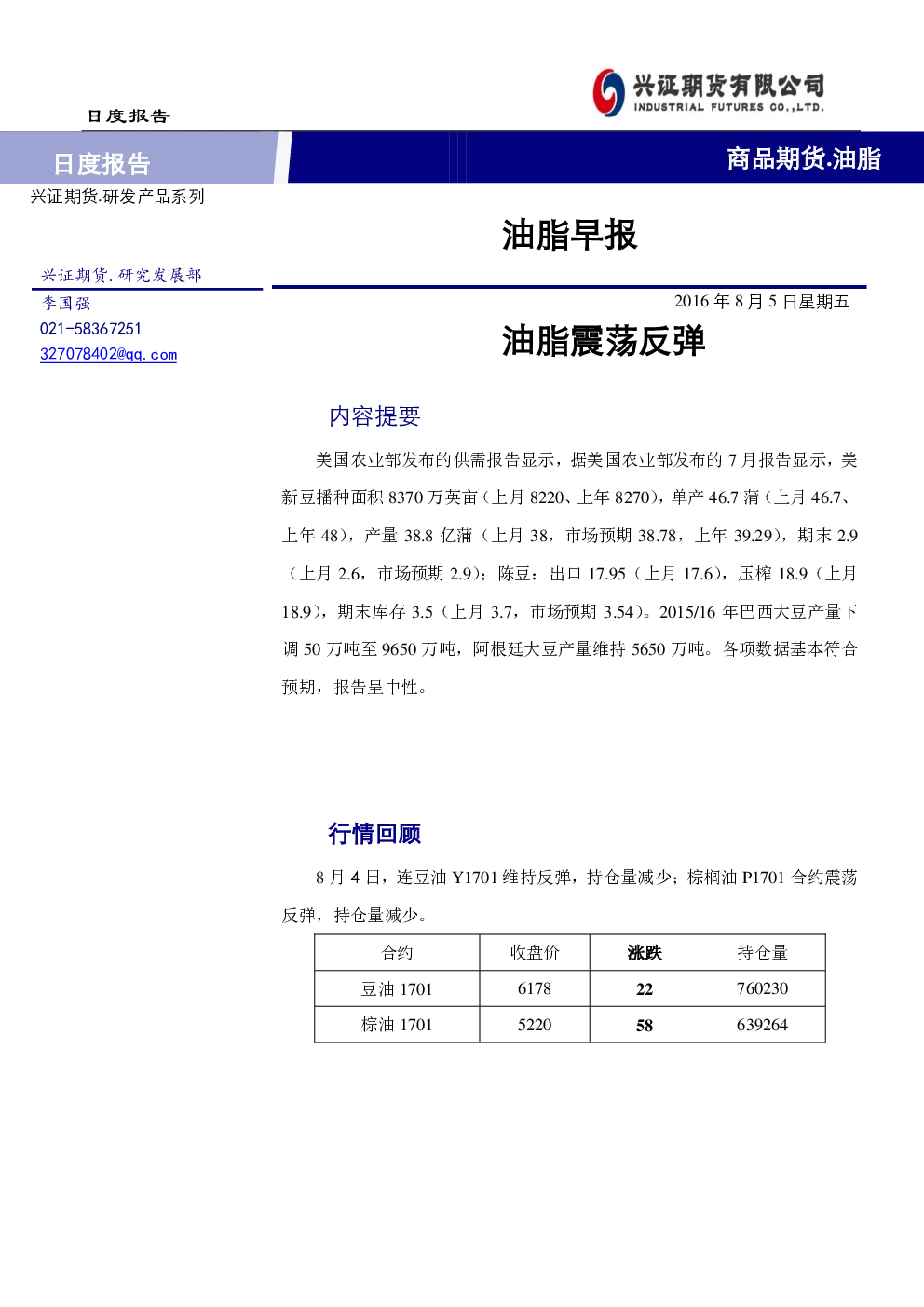 日度报告

兴证期货有限公司
INDUSTRIAL FUTURES CO.,LTD.

日度报告

商品期货.油脂

兴证期货.研发产品系列

油脂早报

兴证期货.研究发展部

李国强
021-58367251
327078402@qq.com

2016年8月5日星期五

油脂震荡反弹

内容提要

美国农业部发布的供需报告显示，据美国农业部发布的7月报告显示，美新豆播种面积8370万英亩（上月8220、上年8270），单产46.7蒲（上月46.7、上年48），产量38.8亿蒲（上月38，市场预期38.78，上年39.29），期末2.9（上月2.6，市场预期2.9）；陈豆：出口17.95（上月17.6），压榨18.9（上月18.9），期末库存3.5（上月3.7，市场预期3.54）。2015/16年巴西大豆产量下调50万吨至9650万吨，阿根廷大豆产量维持5650万吨。各项数据基本符合预期，报告呈中性。

行情回顾

8月4日，连豆油Y1701维持反弹，持仓量减少；棕榈油P1701合约震荡反弹，持仓量减少。

| 合约 | 收盘价 | 涨跌 | 持仓量 |
|---|---|---|---|
| 豆油1701 | 6178 | 22 | 760230 |
| 棕油1701 | 5220 | 58 | 639264 |